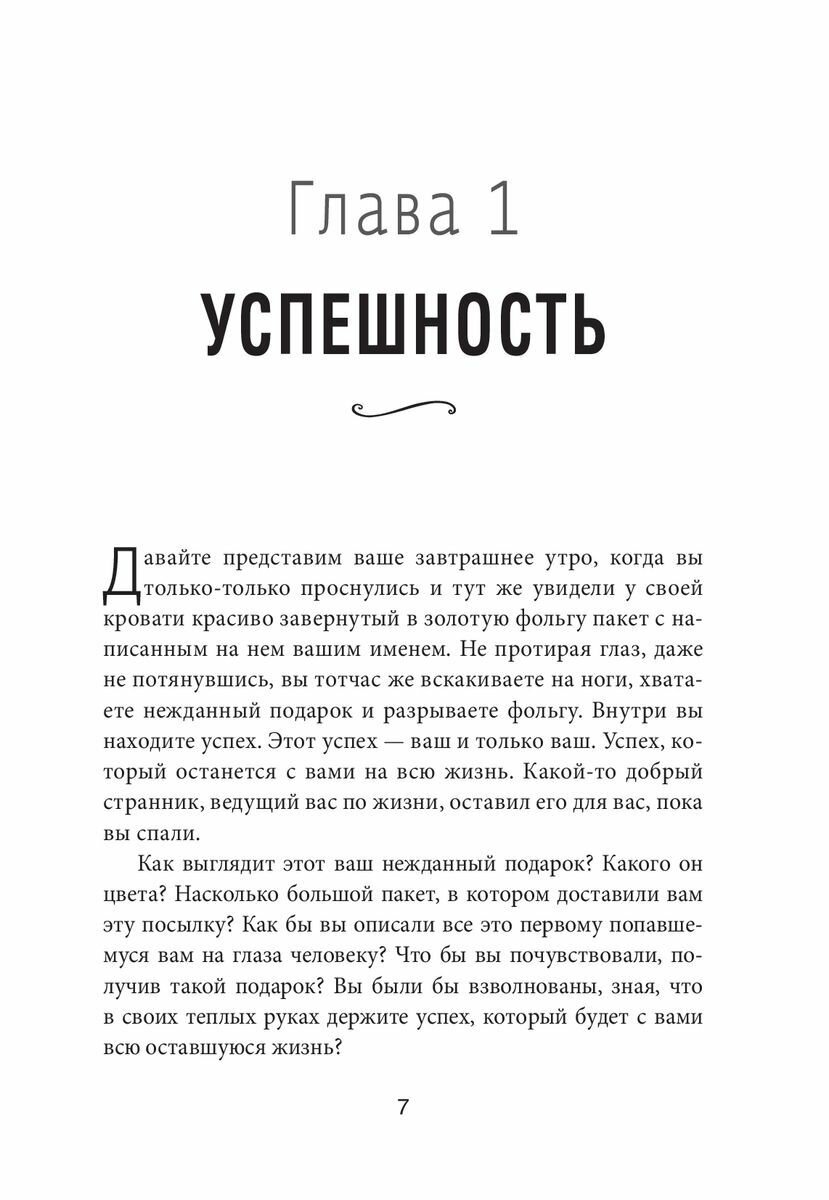 Глава 1

УСПЕШНОСТЬ

Давайте представим ваше завтрашнее утро, когда вы только-только проснулись и тут же увидели у своей кровати красиво завернутый в золотую фольгу пакет с написанным на нем вашим именем. Не протирая глаз, даже не потянувшись, вы тотчас же вскакиваете на ноги, хватаете нежданный подарок и разрываете фольгу. Внутри вы находите успех. Этот успех — ваш и только ваш. Успех, который останется с вами на всю жизнь. Какой-то добрый странник, ведущий вас по жизни, оставил его для вас, пока вы спали.

Как выглядит этот ваш нежданный подарок? Какого он цвета? Насколько большой пакет, в котором доставили вам эту посылку? Как бы вы описали все это первому попавшемуся вам на глаза человеку? Что бы вы почувствовали, получив такой подарок? Вы были бы взволнованы, зная, что в своих теплых руках держите успех, который будет с вами всю оставшуюся жизнь?

7